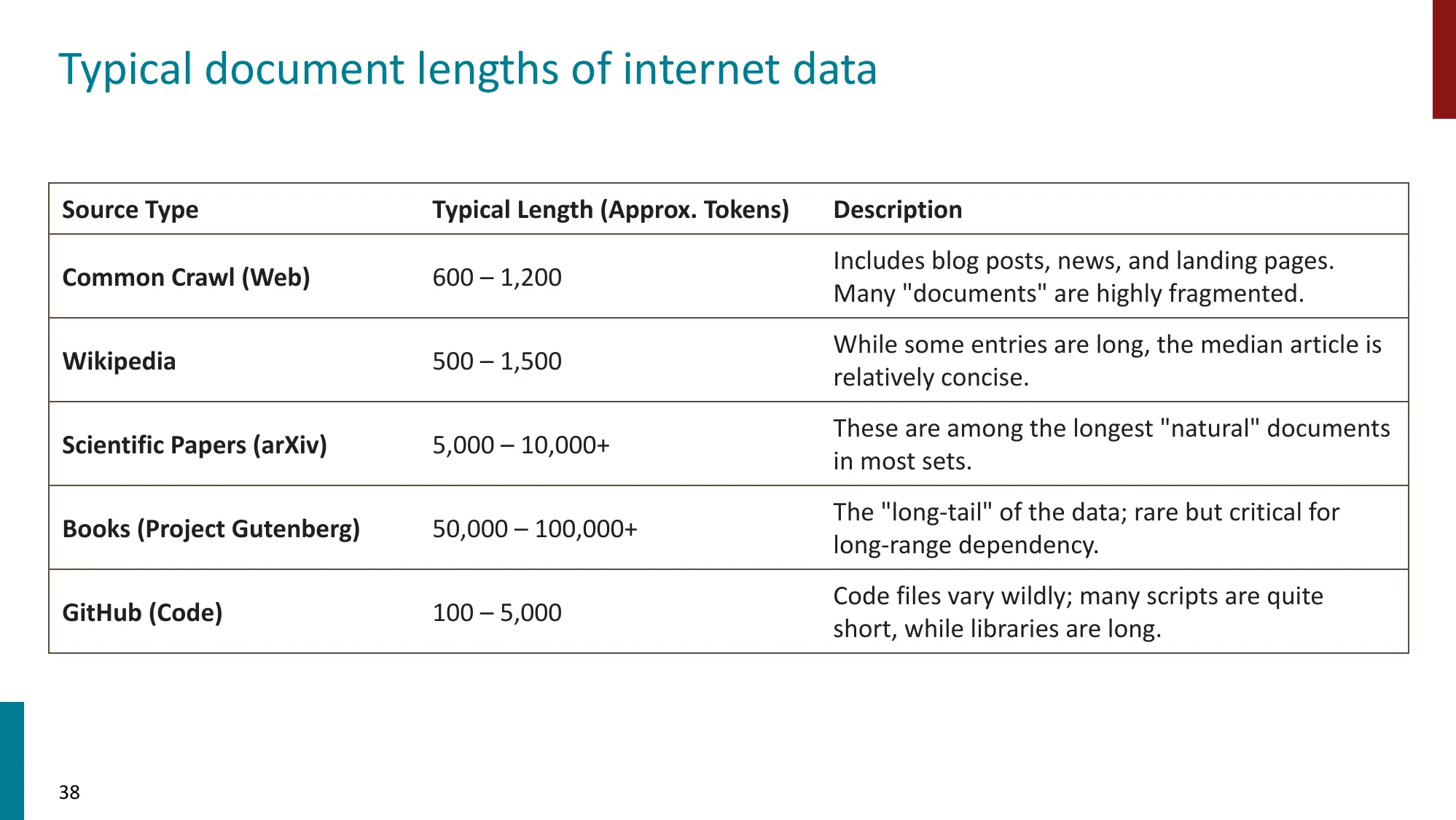 Typical document lengths of internet data

| Source Type | Typical Length (Approx. Tokens) | Description |
|---|---|---|
| Common Crawl (Web) | 600 – 1,200 | Includes blog posts, news, and landing pages. Many "documents" are highly fragmented. |
| Wikipedia | 500 – 1,500 | While some entries are long, the median article is relatively concise. |
| Scientific Papers (arXiv) | 5,000 – 10,000+ | These are among the longest "natural" documents in most sets. |
| Books (Project Gutenberg) | 50,000 – 100,000+ | The "long-tail" of the data; rare but critical for long-range dependency. |
| GitHub (Code) | 100 – 5,000 | Code files vary wildly; many scripts are quite short, while libraries are long. |

38